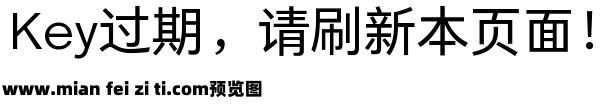 Key过期，请刷新本页面！

www.mian fei zi ti.com预览图